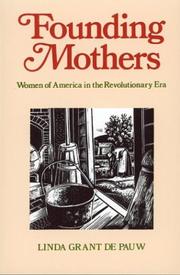 Founding Mothers

Women of America in the Revolutionary Era

LINDA GRANT DE PAUW